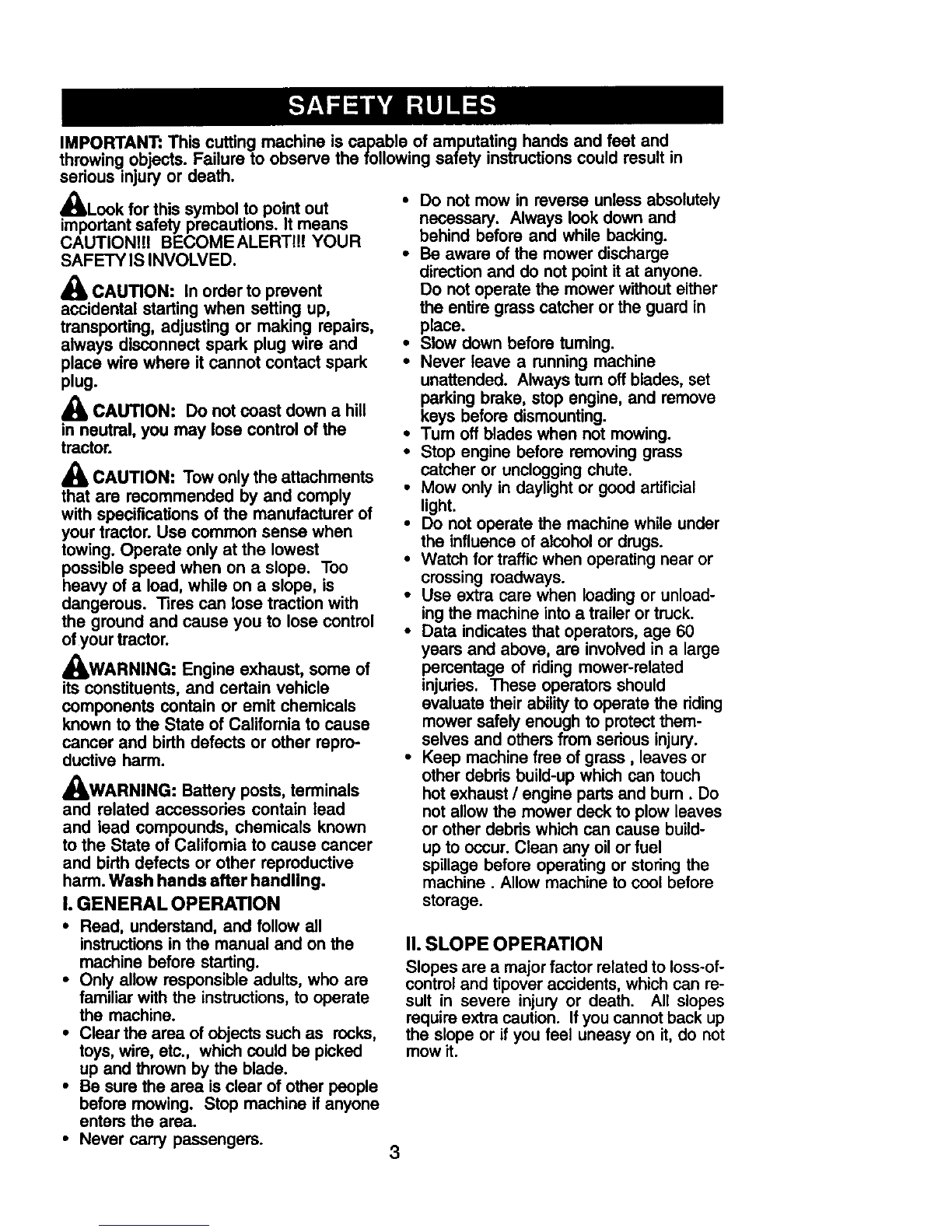 SAFETY RULES

IMPORTANT: This cutting machine is capable of amputating hands and feet and throwing objects. Failure to observe the following safety instructions could result in serious injury or death.

Look for this symbol to point out important safety precautions. It means CAUTION!!! BECOME ALERT!!! YOUR SAFETY IS INVOLVED.

CAUTION: In order to prevent accidental starting when setting up, transporting, adjusting or making repairs, always disconnect spark plug wire and place wire where it cannot contact spark plug.

CAUTION: Do not coast down a hill in neutral, you may lose control of the tractor.

CAUTION: Tow only the attachments that are recommended by and comply with specifications of the manufacturer of your tractor. Use common sense when towing. Operate only at the lowest possible speed when on a slope. Too heavy of a load, while on a slope, is dangerous. Tires can lose traction with the ground and cause you to lose control of your tractor.

WARNING: Engine exhaust, some of its constituents, and certain vehicle components contain or emit chemicals known to the State of California to cause cancer and birth defects or other reproductive harm.

WARNING: Battery posts, terminals and related accessories contain lead and lead compounds, chemicals known to the State of California to cause cancer and birth defects or other reproductive harm. Wash hands after handling.

I. GENERAL OPERATION

• Read, understand, and follow all instructions in the manual and on the machine before starting.
• Only allow responsible adults, who are familiar with the instructions, to operate the machine.
• Clear the area of objects such as rocks, toys, wire, etc., which could be picked up and thrown by the blade.
• Be sure the area is clear of other people before mowing. Stop machine if anyone enters the area.
• Never carry passengers.
• Do not mow in reverse unless absolutely necessary. Always look down and behind before and while backing.
• Be aware of the mower discharge direction and do not point it at anyone. Do not operate the mower without either the entire grass catcher or the guard in place.
• Slow down before turning.
• Never leave a running machine unattended. Always turn off blades, set parking brake, stop engine, and remove keys before dismounting.
• Turn off blades when not mowing.
• Stop engine before removing grass catcher or unclogging chute.
• Mow only in daylight or good artificial light.
• Do not operate the machine while under the influence of alcohol or drugs.
• Watch for traffic when operating near or crossing roadways.
• Use extra care when loading or unloading the machine into a trailer or truck.
• Data indicates that operators, age 60 years and above, are involved in a large percentage of riding mower-related injuries. These operators should evaluate their ability to operate the riding mower safely enough to protect themselves and others from serious injury.
• Keep machine free of grass , leaves or other debris build-up which can touch hot exhaust / engine parts and burn . Do not allow the mower deck to plow leaves or other debris which can cause build-up to occur. Clean any oil or fuel spillage before operating or storing the machine . Allow machine to cool before storage.

II. SLOPE OPERATION

Slopes are a major factor related to loss-of-control and tipover accidents, which can result in severe injury or death. All slopes require extra caution. If you cannot back up the slope or if you feel uneasy on it, do not mow it.

3